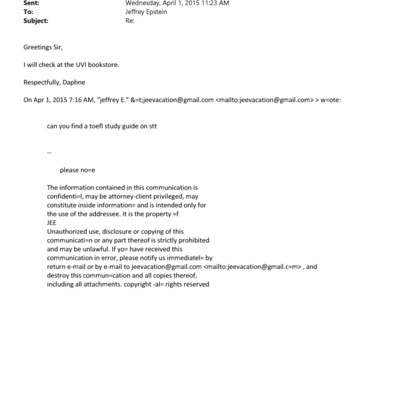 Sent: Wednesday, April 1, 2015 11:23 AM
To: Jeffrey Epstein
Subject: Re:

Greetings Sir,

I will check at the UVI bookstore.

Respectfully, Daphne

On Apr 1, 2015 7:16 AM, "jeffrey E." &=t;jeevacation@gmail.com <mailto:jeevacation@gmail.com> > w=ote:

can you find a toefl study guide on stt

--

please no=e

The information contained in this communication is confidenti=l, may be attorney-client privileged, may constitute inside information= and is intended only for the use of the addressee. It is the property =f JEE
Unauthorized use, disclosure or copying of this communicati=n or any part thereof is strictly prohibited and may be unlawful. If yo= have received this communication in error, please notify us immediatel= by return e-mail or by e-mail to jeevacation@gmail.com <mailto:jeevacation@gmail.c=m> , and destroy this commun=cation and all copies thereof, including all attachments. copyright -al= rights reserved